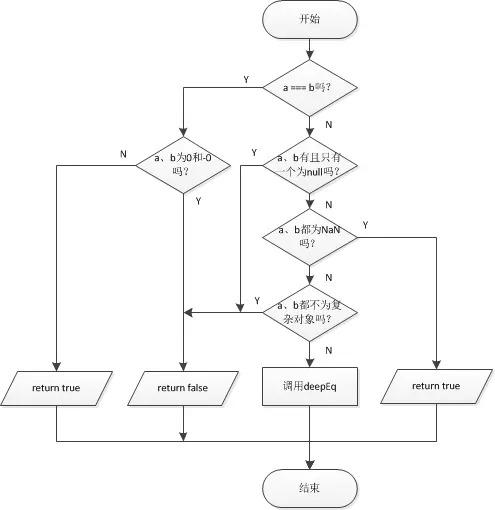 开始

Y

a === b吗？

N

N

a、b为0和-0吗？

Y

Y

a、b有且只有一个为null吗？

N

a、b都为NaN吗？

Y

N

Y

a、b都不为复杂对象吗？

N

return true

return false

调用deepEq

return true

结束